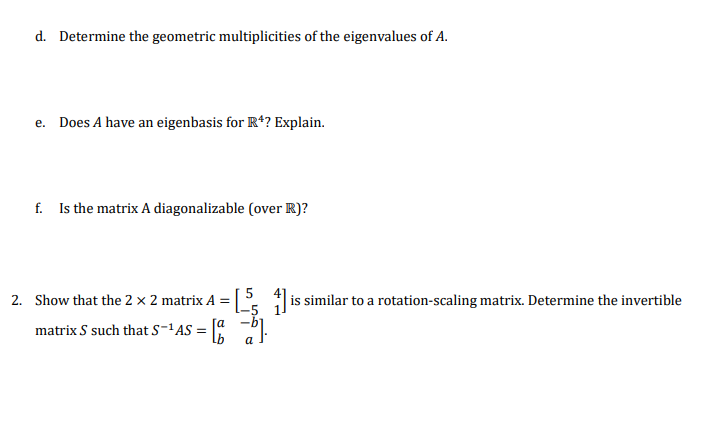 d. Determine the geometric multiplicities of the eigenvalues of $A$.

e. Does $A$ have an eigenbasis for $\mathbb{R}^4$? Explain.

f. Is the matrix A diagonalizable (over $\mathbb{R}$)?

2. Show that the $2 \times 2$ matrix $A = \begin{bmatrix} 5 & 4 \\ -5 & 1 \end{bmatrix}$ is similar to a rotation-scaling matrix. Determine the invertible matrix $S$ such that $S^{-1}AS = \begin{bmatrix} a & -b \\ b & a \end{bmatrix}$.